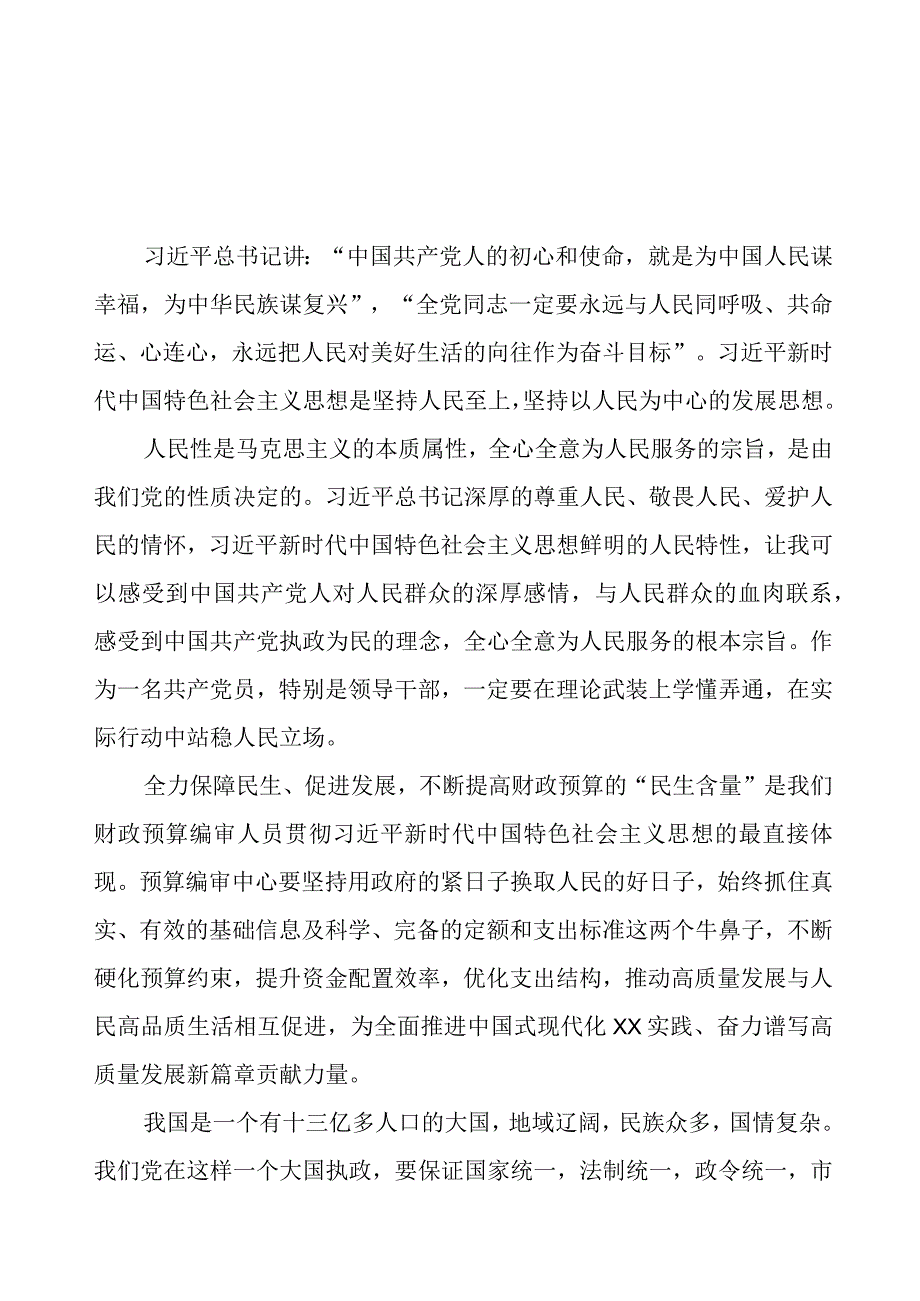 习近平总书记讲：“中国共产党人的初心和使命，就是为中国人民谋幸福，为中华民族谋复兴”，“全党同志一定要永远与人民同呼吸、共命运、心连心，永远把人民对美好生活的向往作为奋斗目标”。习近平新时代中国特色社会主义思想是坚持人民至上，坚持以人民为中心的发展思想。

人民性是马克思主义的本质属性，全心全意为人民服务的宗旨，是由我们党的性质决定的。习近平总书记深厚的尊重人民、敬畏人民、爱护人民的情怀，习近平新时代中国特色社会主义思想鲜明的人民特性，让我可以感受到中国共产党人对人民群众的深厚感情，与人民群众的血肉联系，感受到中国共产党执政为民的理念，全心全意为人民服务的根本宗旨。作为一名共产党员，特别是领导干部，一定要在理论武装上学懂弄通，在实际行动中站稳人民立场。

全力保障民生、促进发展，不断提高财政预算的“民生含量”是我们财政预算编审人员贯彻习近平新时代中国特色社会主义思想的最直接体现。预算编审中心要坚持用政府的紧日子换取人民的好日子，始终抓住真实、有效的基础信息及科学、完备的定额和支出标准这两个牛鼻子，不断硬化预算约束，提升资金配置效率，优化支出结构，推动高质量发展与人民高品质生活相互促进，为全面推进中国式现代化XX实践、奋力谱写高质量发展新篇章贡献力量。

我国是一个有十三亿多人口的大国，地域辽阔，民族众多，国情复杂。我们党在这样一个大国执政，要保证国家统一，法制统一，政令统一，市